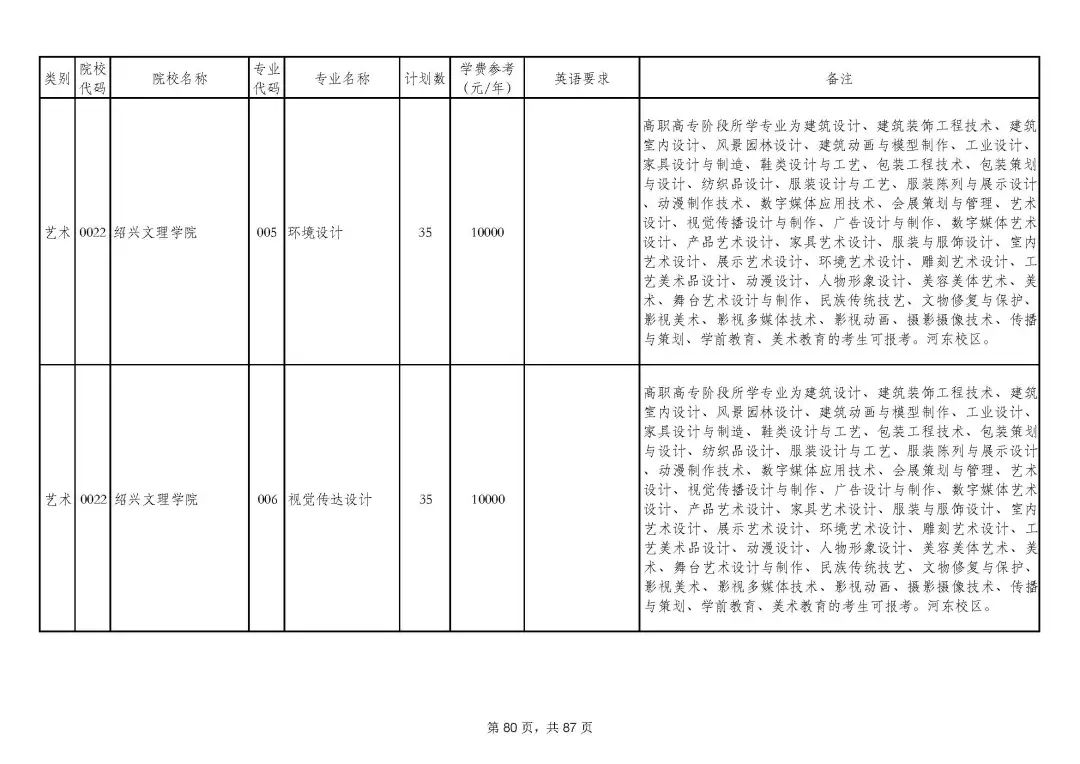 | 类别 | 院校代码 | 院校名称 | 专业代码 | 专业名称 | 计划数 | 学费参考（元/年） | 英语要求 | 备注 |
|---|---|---|---|---|---|---|---|---|
| 艺术 | 0022 | 绍兴文理学院 | 005 | 环境设计 | 35 | 10000 | | 高职高专阶段所学专业为建筑设计、建筑装饰工程技术、建筑室内设计、风景园林设计、建筑动画与模型制作、工业设计、家具设计与制造、鞋类设计与工艺、包装工程技术、包装策划与设计、纺织品设计、服装设计与工艺、服装陈列与展示设计、动漫制作技术、数字媒体应用技术、会展策划与管理、艺术设计、视觉传播设计与制作、广告设计与制作、数字媒体艺术设计、产品艺术设计、家具艺术设计、服装与服饰设计、室内艺术设计、展示艺术设计、环境艺术设计、雕刻艺术设计、工艺美术品设计、动漫设计、人物形象设计、美容美体艺术、美术、舞台艺术设计与制作、民族传统技艺、文物修复与保护、影视美术、影视多媒体技术、影视动画、摄影摄像技术、传播与策划、学前教育、美术教育的考生可报考。河东校区。 |
| 艺术 | 0022 | 绍兴文理学院 | 006 | 视觉传达设计 | 35 | 10000 | | 高职高专阶段所学专业为建筑设计、建筑装饰工程技术、建筑室内设计、风景园林设计、建筑动画与模型制作、工业设计、家具设计与制造、鞋类设计与工艺、包装工程技术、包装策划与设计、纺织品设计、服装设计与工艺、服装陈列与展示设计、动漫制作技术、数字媒体应用技术、会展策划与管理、艺术设计、视觉传播设计与制作、广告设计与制作、数字媒体艺术设计、产品艺术设计、家具艺术设计、服装与服饰设计、室内艺术设计、展示艺术设计、环境艺术设计、雕刻艺术设计、工艺美术品设计、动漫设计、人物形象设计、美容美体艺术、美术、舞台艺术设计与制作、民族传统技艺、文物修复与保护、影视美术、影视多媒体技术、影视动画、摄影摄像技术、传播与策划、学前教育、美术教育的考生可报考。河东校区。 |

第 80 页，共 87 页